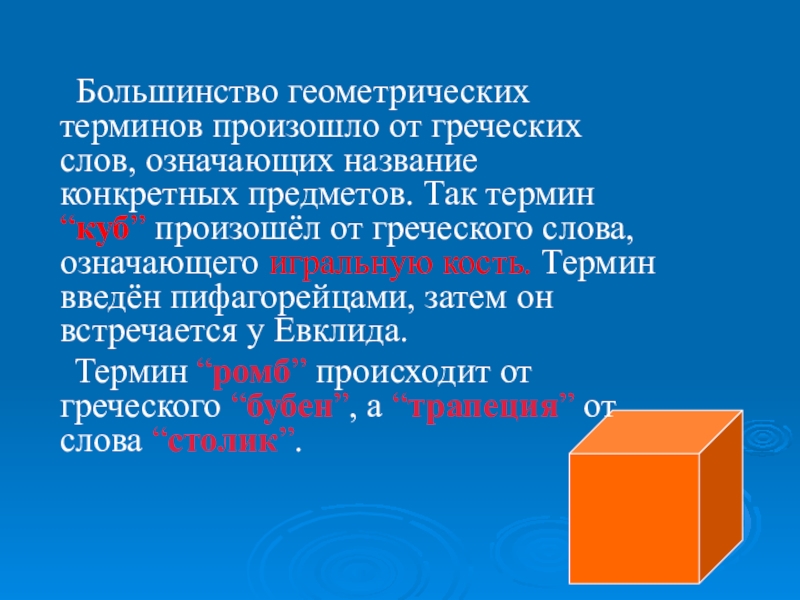 Большинство геометрических терминов произошло от греческих слов, означающих название конкретных предметов. Так термин “куб” произошёл от греческого слова, означающего игральную кость. Термин введён пифагорейцами, затем он встречается у Евклида.

Термин “ромб” происходит от греческого “бубен”, а “трапеция” от слова “столик”.